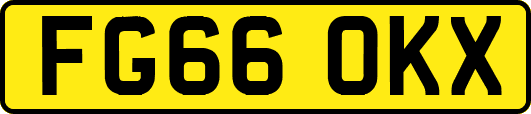 FG66 OKX